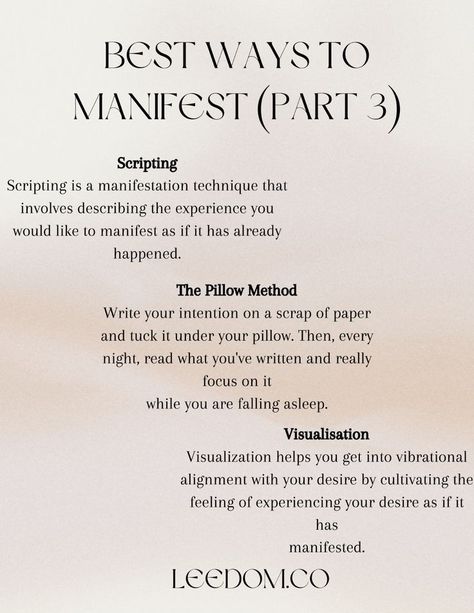 BEST WAYS TO MANIFEST (PART 3)

Scripting
Scripting is a manifestation technique that involves describing the experience you would like to manifest as if it has already happened.

The Pillow Method
Write your intention on a scrap of paper and tuck it under your pillow. Then, every night, read what you've written and really focus on it
while you are falling asleep.

Visualisation
Visualization helps you get into vibrational alignment with your desire by cultivating the feeling of experiencing your desire as if it has
manifested.

LEEDOM.CO